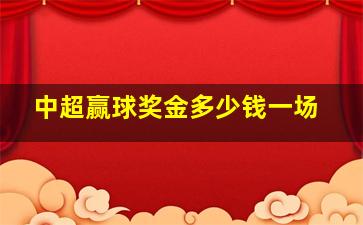 中超赢球奖金多少钱一场